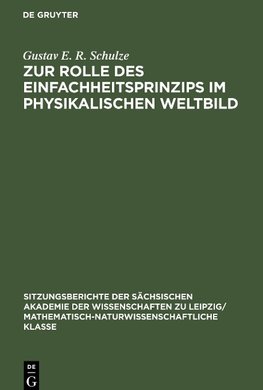 DE GRUYTER

Gustav E. R. Schulze

ZUR ROLLE DES EINFACHHEITSPRINZIPS IM PHYSIKALISCHEN WELTBILD

SITZUNGSBERICHTE DER SÄCHSISCHEN AKADEMIE DER WISSENSCHAFTEN ZU LEIPZIG/ MATHEMATISCH-NATURWISSENSCHAFTLICHE KLASSE

DE
G